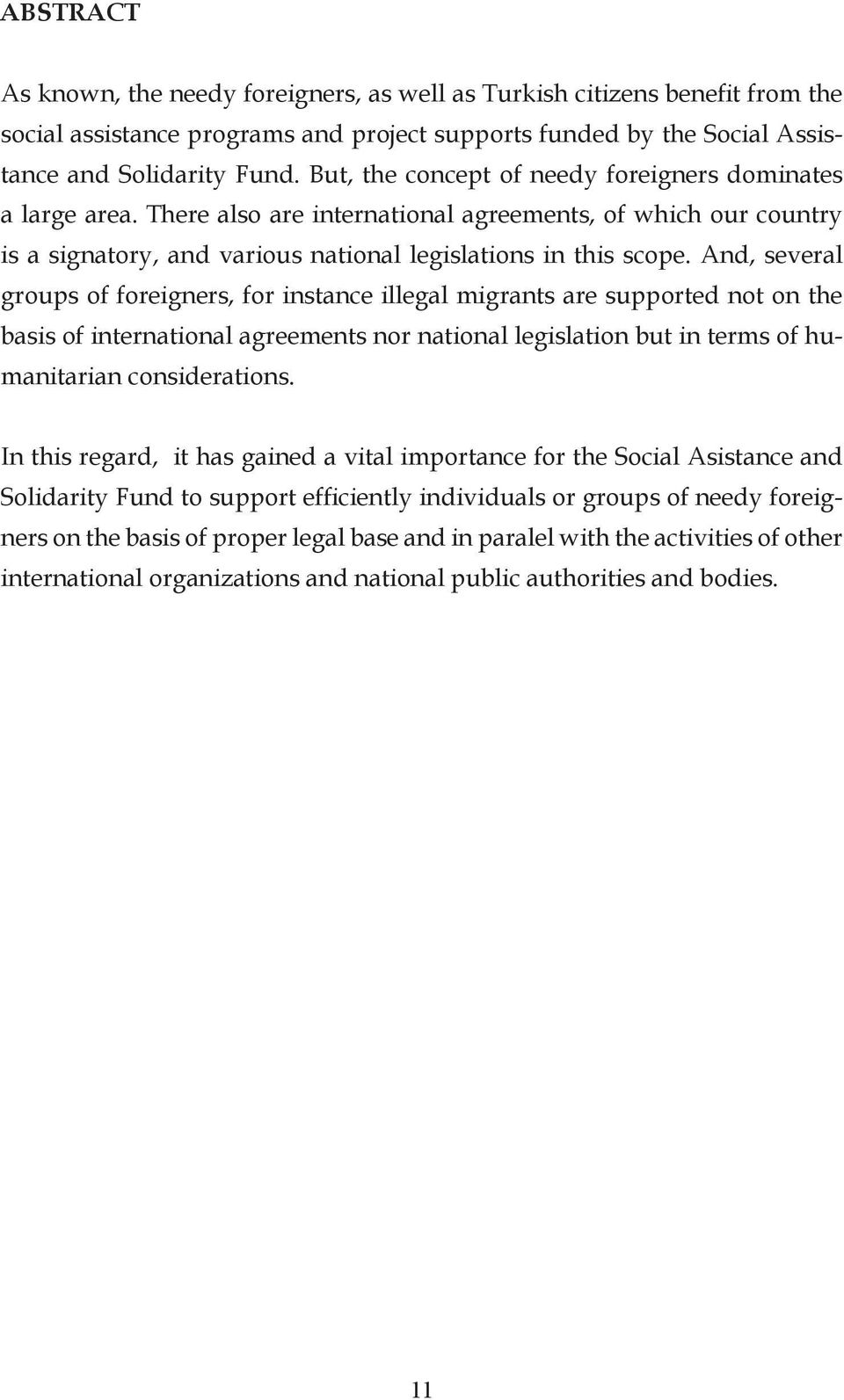 ABSTRACT

As known, the needy foreigners, as well as Turkish citizens benefit from the social assistance programs and project supports funded by the Social Assistance and Solidarity Fund. But, the concept of needy foreigners dominates a large area. There also are international agreements, of which our country is a signatory, and various national legislations in this scope. And, several groups of foreigners, for instance illegal migrants are supported not on the basis of international agreements nor national legislation but in terms of humanitarian considerations.

In this regard, it has gained a vital importance for the Social Asistance and Solidarity Fund to support efficiently individuals or groups of needy foreigners on the basis of proper legal base and in paralel with the activities of other international organizations and national public authorities and bodies.

11